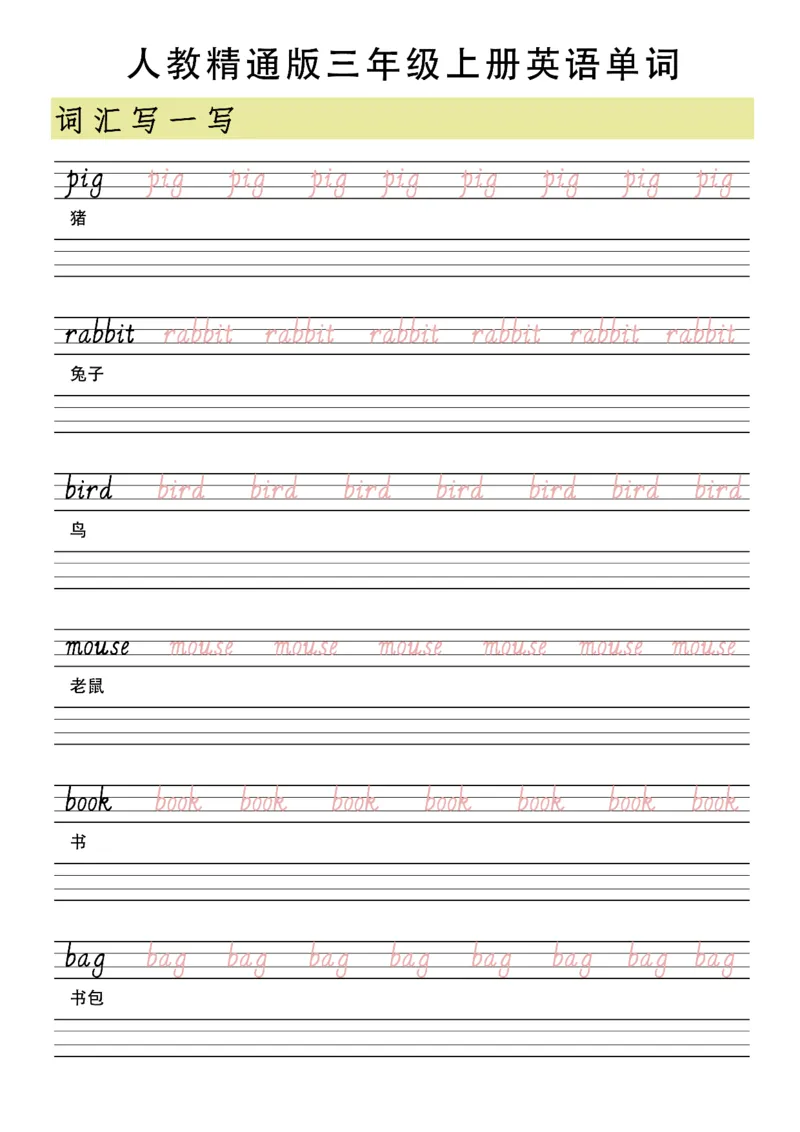 人教精通版三年级上册英语单词

词汇写一写

pig pig pig pig pig pig pig pig pig

猪

rabbit rabbit rabbit rabbit rabbit rabbit rabbit

兔子

bird bird bird bird bird bird bird bird

鸟

mouse mouse mouse mouse mouse mouse mouse

老鼠

book book book book book book book book

书

bag bag bag bag bag bag bag bag bag

书包